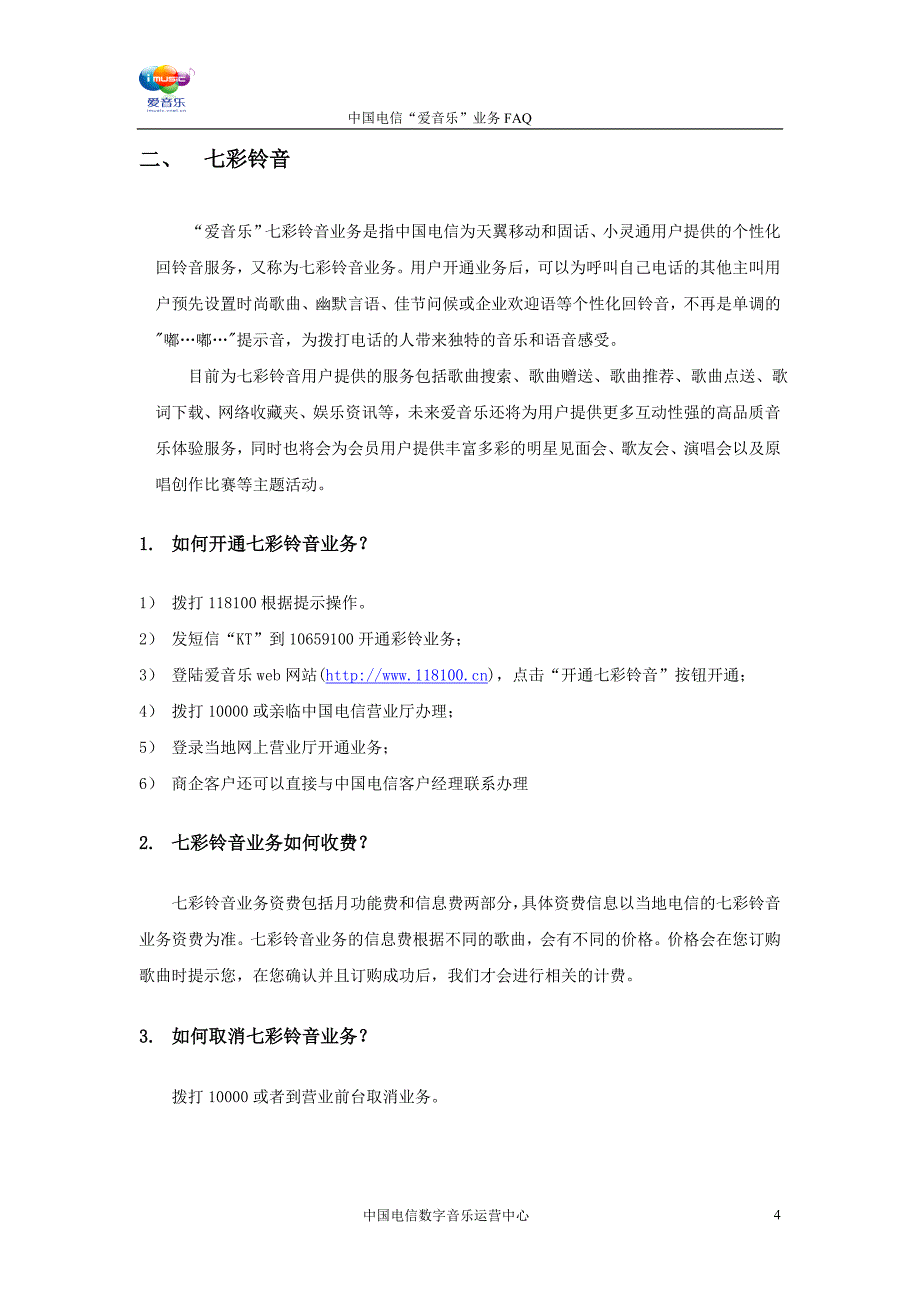 i music
爱音乐

中国电信“爱音乐”业务 FAQ

二、 七彩铃音

“爱音乐”七彩铃音业务是指中国电信为天翼移动和固话、小灵通用户提供的个性化回铃音服务，又称为七彩铃音业务。用户开通业务后，可以为呼叫自己电话的其他主叫用户预先设置时尚歌曲、幽默言语、佳节问候或企业欢迎语等个性化回铃音，不再是单调的"嘟…嘟…"提示音，为拨打电话的人带来独特的音乐和语音感受。

目前为七彩铃音用户提供的服务包括歌曲搜索、歌曲赠送、歌曲推荐、歌曲点送、歌词下载、网络收藏夹、娱乐资讯等，未来爱音乐还将为用户提供更多互动性强的高品质音乐体验服务，同时也将会为会员用户提供丰富多彩的明星见面会、歌友会、演唱会以及原唱创作比赛等主题活动。

1. 如何开通七彩铃音业务？

1） 拨打 118100 根据提示操作。
2） 发短信“KT”到 10659100 开通彩铃业务；
3） 登陆爱音乐 web 网站(http://www.118100.cn)，点击“开通七彩铃音”按钮开通；
4） 拨打 10000 或亲临中国电信营业厅办理；
5） 登录当地网上营业厅开通业务；
6） 商企客户还可以直接与中国电信客户经理联系办理

2. 七彩铃音业务如何收费？

七彩铃音业务资费包括月功能费和信息费两部分，具体资费信息以当地电信的七彩铃音业务资费为准。七彩铃音业务的信息费根据不同的歌曲，会有不同的价格。价格会在您订购歌曲时提示您，在您确认并且订购成功后，我们才会进行相关的计费。

3. 如何取消七彩铃音业务？

拨打 10000 或者到营业前台取消业务。

中国电信数字音乐运营中心 4